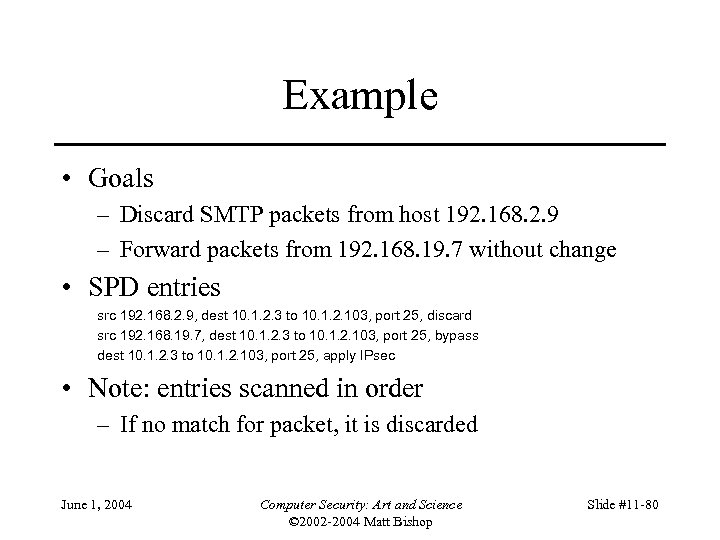 Example

• Goals
– Discard SMTP packets from host 192.168.2.9
– Forward packets from 192.168.19.7 without change
• SPD entries
src 192.168.2.9, dest 10.1.2.3 to 10.1.2.103, port 25, discard
src 192.168.19.7, dest 10.1.2.3 to 10.1.2.103, port 25, bypass
dest 10.1.2.3 to 10.1.2.103, port 25, apply IPsec
• Note: entries scanned in order
– If no match for packet, it is discarded

June 1, 2004

Computer Security: Art and Science
©2002-2004 Matt Bishop

Slide #11-80